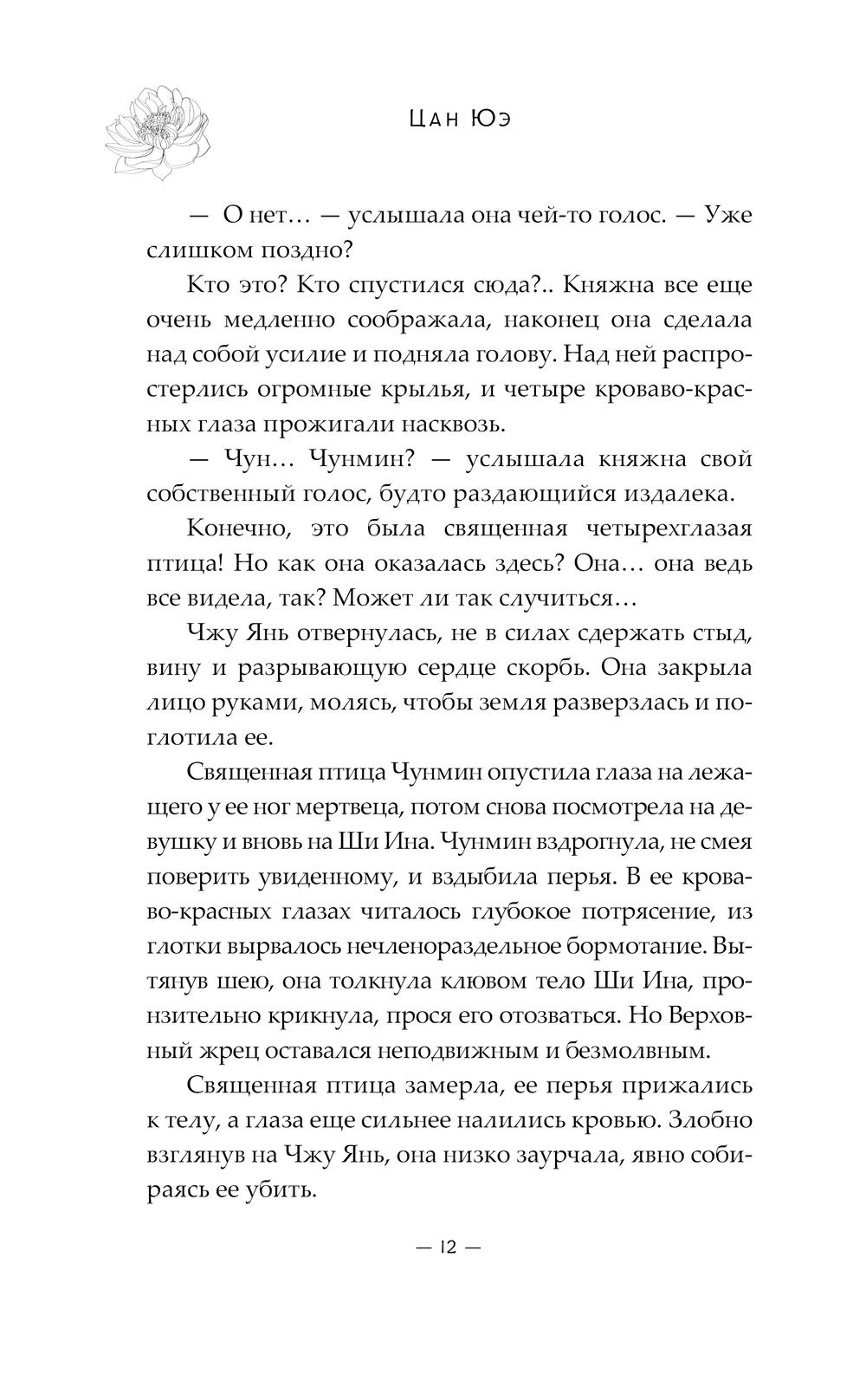 Цан Юэ

— О нет… — услышала она чей-то голос. — Уже слишком поздно?

Кто это? Кто спустился сюда?.. Княжна все еще очень медленно соображала, наконец она сделала над собой усилие и подняла голову. Над ней распростерлись огромные крылья, и четыре кроваво-красных глаза прожигали насквозь.

— Чун… Чунмин? — услышала княжна свой собственный голос, будто раздающийся издалека.

Конечно, это была священная четырехглазая птица! Но как она оказалась здесь? Она… она ведь все видела, так? Может ли так случиться…

Чжу Янь отвернулась, не в силах сдержать стыд, вину и разрывающую сердце скорбь. Она закрыла лицо руками, молясь, чтобы земля разверзлась и поглотила ее.

Священная птица Чунмин опустила глаза на лежащего у ее ног мертвеца, потом снова посмотрела на девушку и вновь на Ши Ина. Чунмин вздрогнула, не смея поверить увиденному, и вздыбила перья. В ее кроваво-красных глазах читалось глубокое потрясение, из глотки вырвалось нечленораздельное бормотание. Вытянув шею, она толкнула клювом тело Ши Ина, пронзительно крикнула, прося его отозваться. Но Верховный жрец оставался неподвижным и безмолвным.

Священная птица замерла, ее перья прижались к телу, а глаза еще сильнее налились кровью. Злобно взглянув на Чжу Янь, она низко заурчала, явно собираясь ее убить.

— 12 —